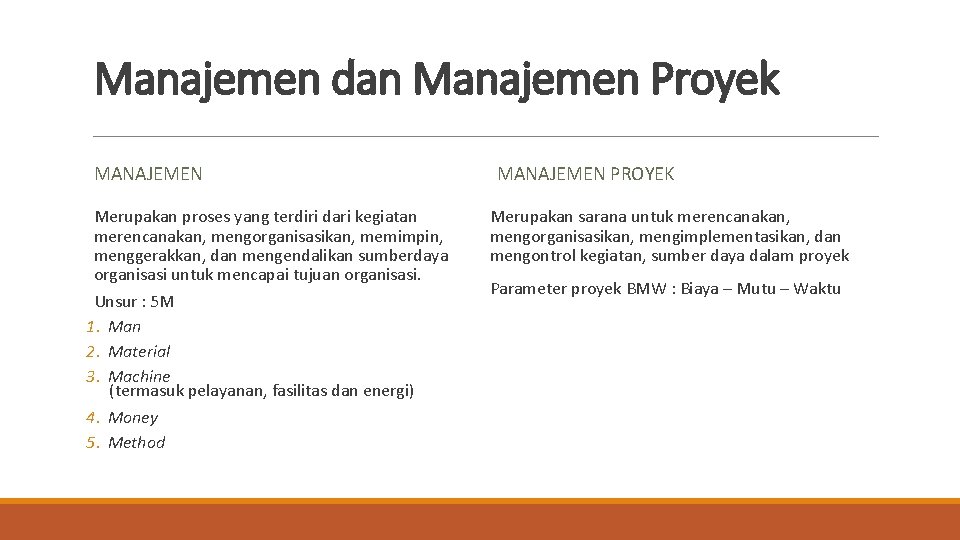 Manajemen dan Manajemen Proyek

MANAJEMEN

Merupakan proses yang terdiri dari kegiatan merencanakan, mengorganisasikan, memimpin, menggerakkan, dan mengendalikan sumberdaya organisasi untuk mencapai tujuan organisasi.

Unsur : 5M

1. Man
2. Material
3. Machine (termasuk pelayanan, fasilitas dan energi)
4. Money
5. Method

MANAJEMEN PROYEK

Merupakan sarana untuk merencanakan, mengorganisasikan, mengimplementasikan, dan mengontrol kegiatan, sumber daya dalam proyek

Parameter proyek BMW : Biaya – Mutu – Waktu